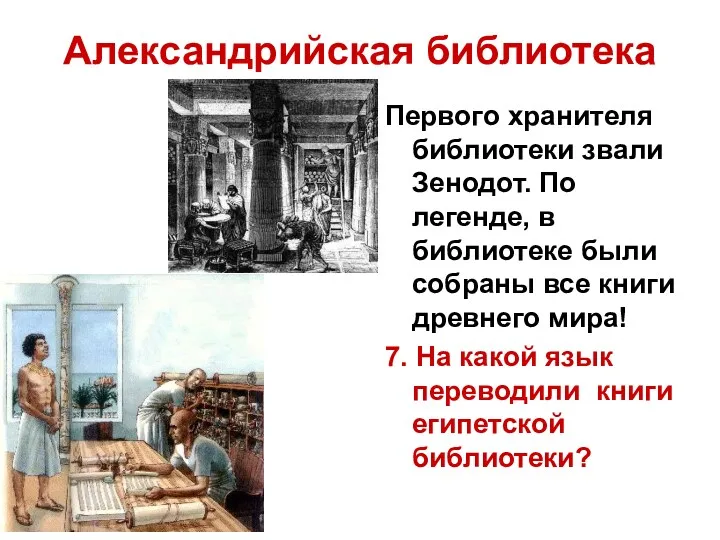 Александрийская библиотека

Первого хранителя библиотеки звали Зенодот. По легенде, в библиотеке были собраны все книги древнего мира!

7. На какой язык переводили книги египетской библиотеки?